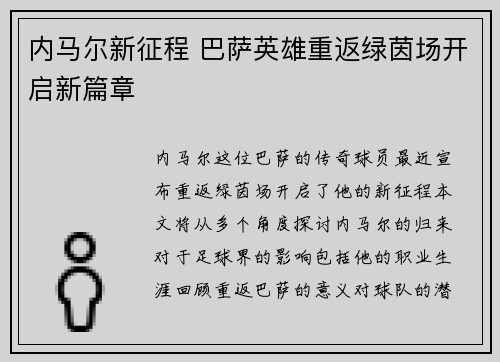 内马尔新征程 巴萨英雄重返绿茵场开启新篇章

内马尔这位巴萨的传奇球员最近宣布重返绿茵场开启了他的新征程本文将从多个角度探讨内马尔的归来对于足球界的影响包括他的职业生涯回顾重返巴萨的意义对球队的潜